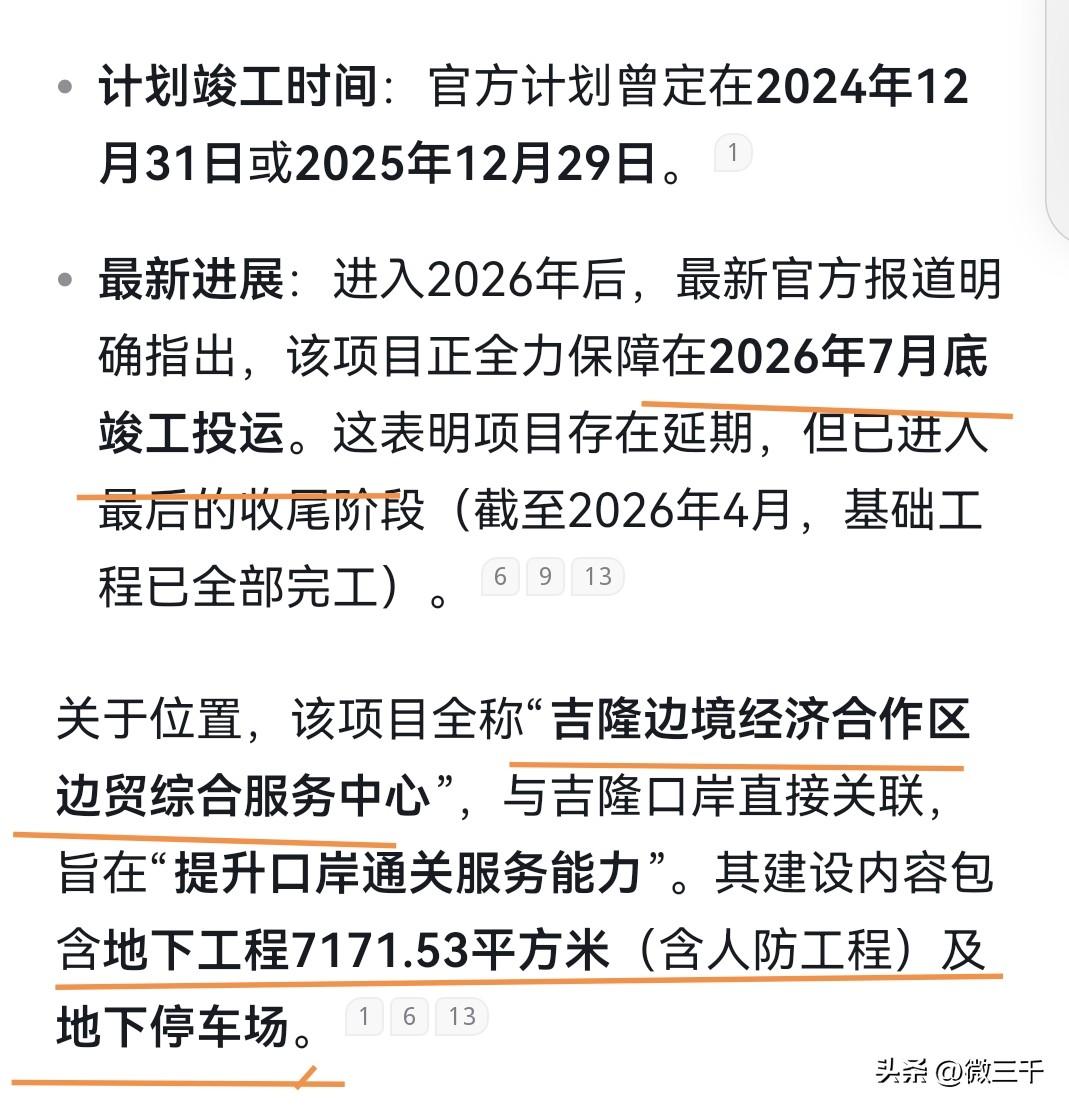 • 计划竣工时间：官方计划曾定在2024年12月31日或2025年12月29日。 1

• 最新进展：进入2026年后，最新官方报道明确指出，该项目正全力保障在2026年7月底竣工投运。这表明项目存在延期，但已进入最后的收尾阶段（截至2026年4月，基础工程已全部完工）。 6 9 13

关于位置，该项目全称“吉隆边境经济合作区边贸综合服务中心”，与吉隆口岸直接关联，旨在“提升口岸通关服务能力”。其建设内容包含地下工程7171.53平方米（含人防工程）及地下停车场。 1 6 13

头条 @微三千